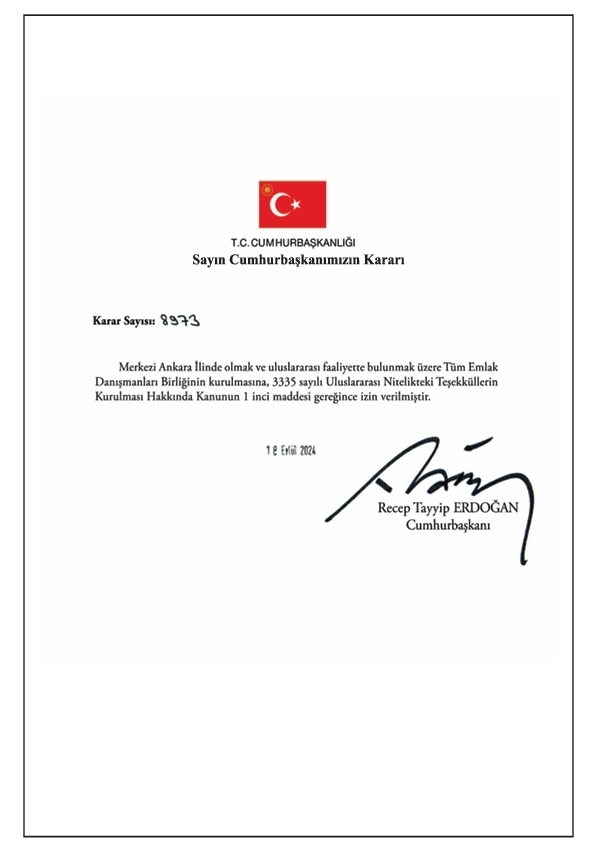 T.C. CUMHURBAŞKANLIĞI
Sayın Cumhurbaşkanımızın Kararı

Karar Sayısı: 8973

Merkezi Ankara İlinde olmak ve uluslararası faaliyette bulunmak üzere Tüm Emlak Danışmanları Birliğinin kurulmasına, 3335 sayılı Uluslararası Nitelikteki Teşekküllerin Kurulması Hakkında Kanunun 1 inci maddesi gereğince izin verilmiştir.

18 Eylül 2024

Recep Tayyip ERDOĞAN
Cumhurbaşkanı